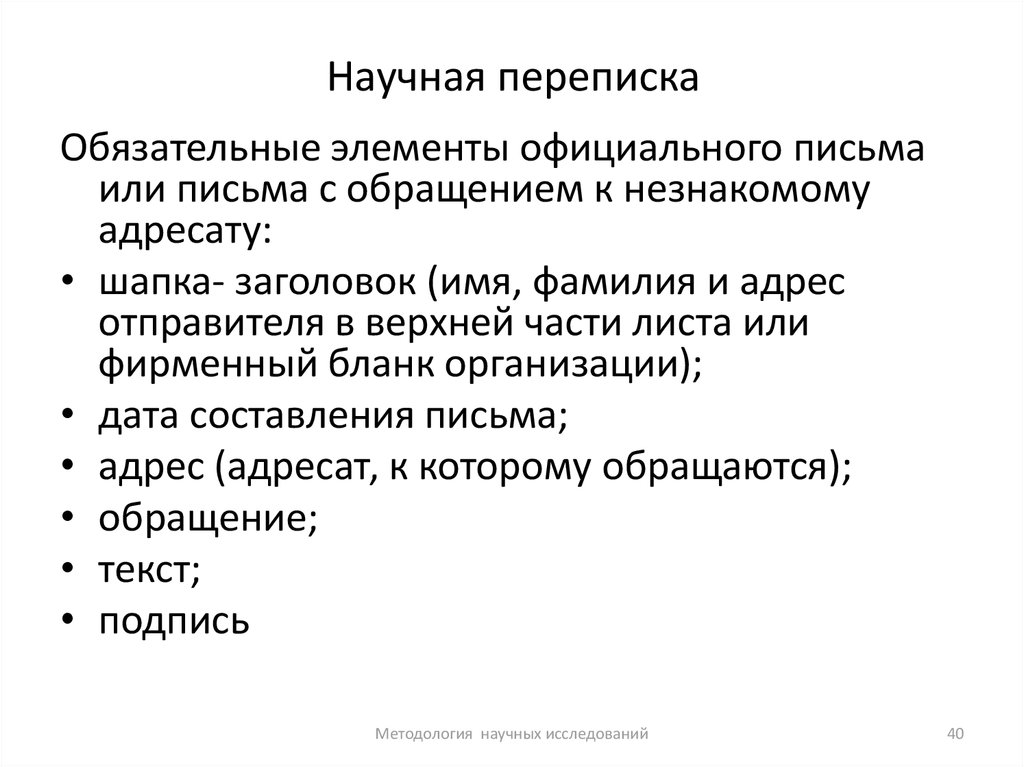 Научная переписка

Обязательные элементы официального письма или письма с обращением к незнакомому адресату:

• шапка- заголовок (имя, фамилия и адрес отправителя в верхней части листа или фирменный бланк организации);
• дата составления письма;
• адрес (адресат, к которому обращаются);
• обращение;
• текст;
• подпись

Методология научных исследований

40